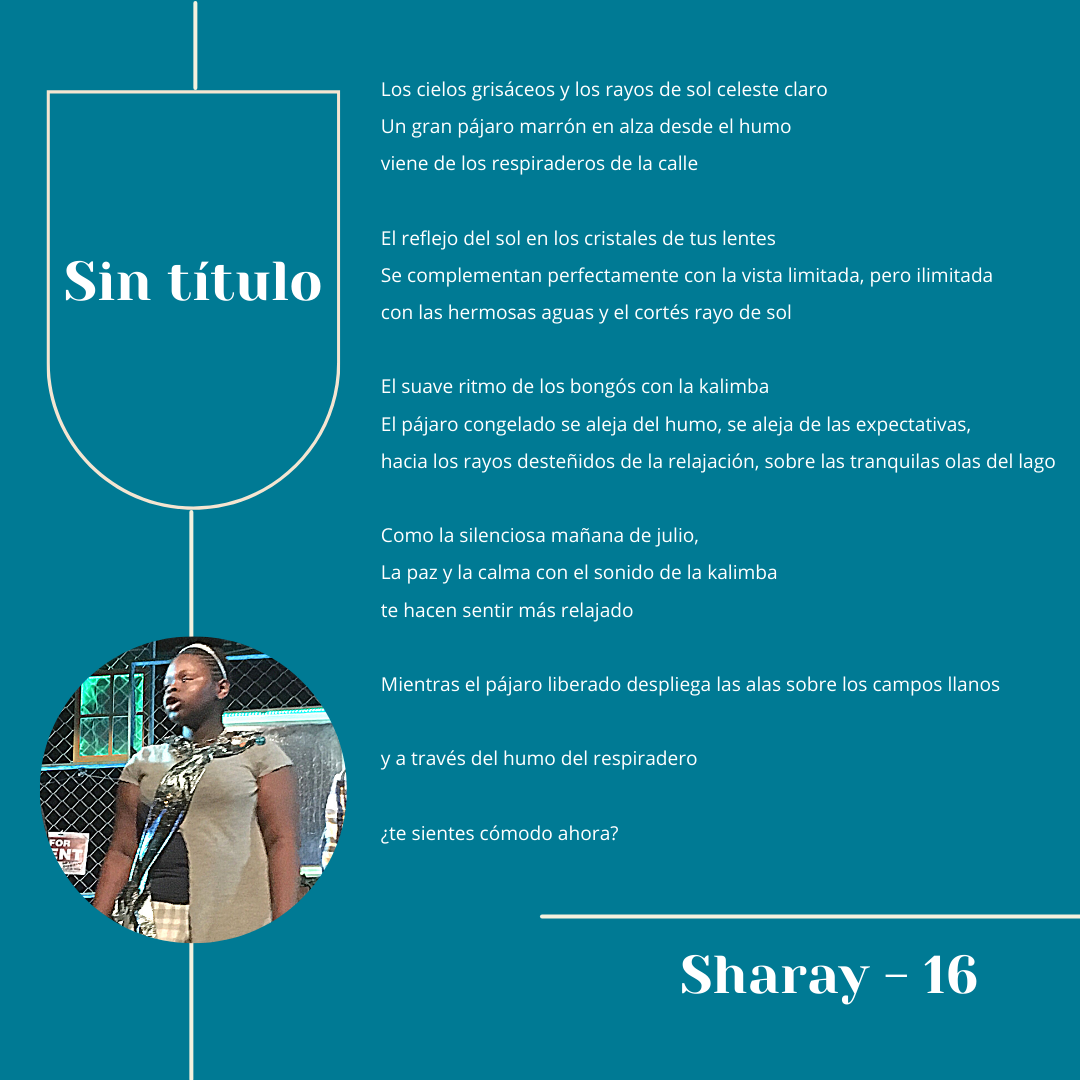 Sin título

Los cielos grisáceos y los rayos de sol celeste claro
Un gran pájaro marrón en alza desde el humo
viene de los respiraderos de la calle

El reflejo del sol en los cristales de tus lentes
Se complementan perfectamente con la vista limitada, pero ilimitada
con las hermosas aguas y el cortés rayo de sol

El suave ritmo de los bongós con la kalimba
El pájaro congelado se aleja del humo, se aleja de las expectativas,
hacia los rayos desteñidos de la relajación, sobre las tranquilas olas del lago

Como la silenciosa mañana de julio,
La paz y la calma con el sonido de la kalimba
te hacen sentir más relajado

Mientras el pájaro liberado despliega las alas sobre los campos llanos

y a través del humo del respiradero

¿te sientes cómodo ahora?

Sharay - 16